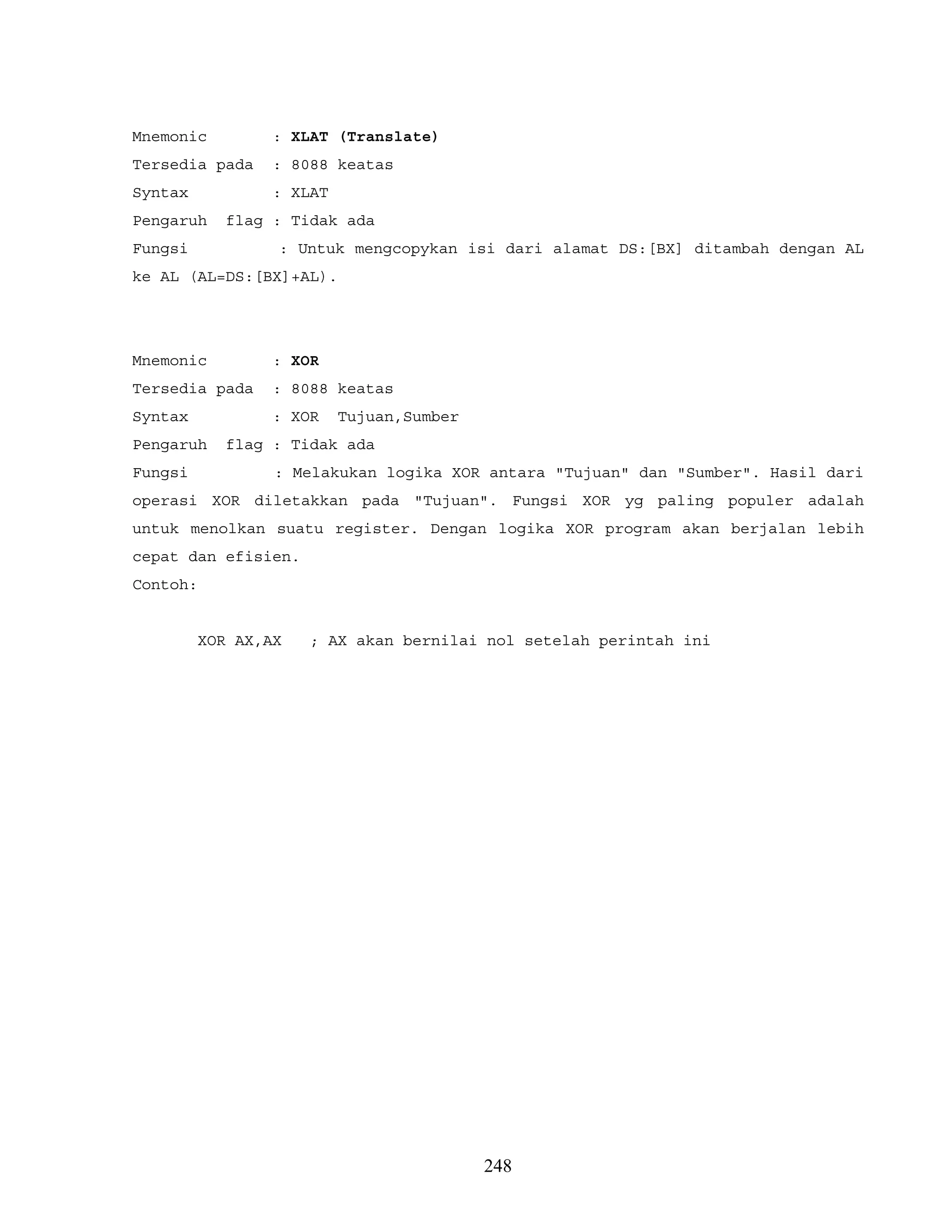 Mnemonic : XLAT (Translate)
Tersedia pada : 8088 keatas
Syntax : XLAT
Pengaruh flag : Tidak ada
Fungsi : Untuk mengcopykan isi dari alamat DS:[BX] ditambah dengan AL ke AL (AL=DS:[BX]+AL).

Mnemonic : XOR
Tersedia pada : 8088 keatas
Syntax : XOR Tujuan,Sumber
Pengaruh flag : Tidak ada
Fungsi : Melakukan logika XOR antara "Tujuan" dan "Sumber". Hasil dari operasi XOR diletakkan pada "Tujuan". Fungsi XOR yg paling populer adalah untuk menolkan suatu register. Dengan logika XOR program akan berjalan lebih cepat dan efisien.
Contoh:

XOR AX,AX ; AX akan bernilai nol setelah perintah ini

248